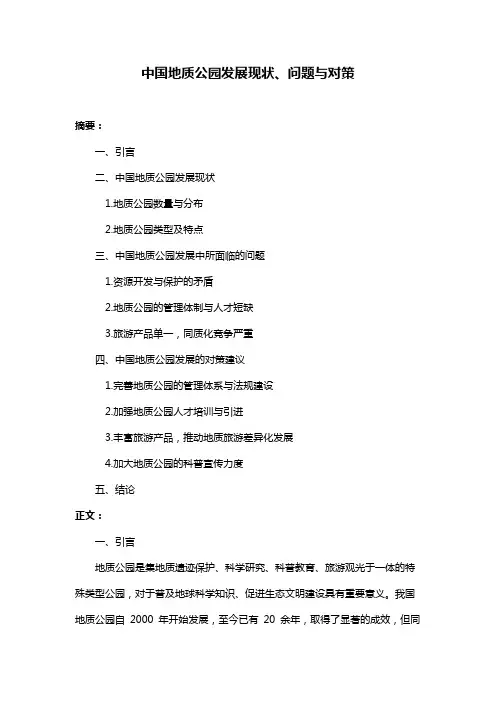 中国地质公园发展现状、问题与对策

摘要：

一、引言

二、中国地质公园发展现状

1.地质公园数量与分布

2.地质公园类型及特点

三、中国地质公园发展中所面临的问题

1.资源开发与保护的矛盾

2.地质公园的管理体制与人才短缺

3.旅游产品单一，同质化竞争严重

四、中国地质公园发展的对策建议

1.完善地质公园的管理体系与法规建设

2.加强地质公园人才培训与引进

3.丰富旅游产品，推动地质旅游差异化发展

4.加大地质公园的科普宣传力度

五、结论

正文：

一、引言

地质公园是集地质遗迹保护、科学研究、科普教育、旅游观光于一体的特殊类型公园，对于普及地球科学知识、促进生态文明建设具有重要意义。我国地质公园自 2000 年开始发展，至今已有 20 余年，取得了显著的成效，但同